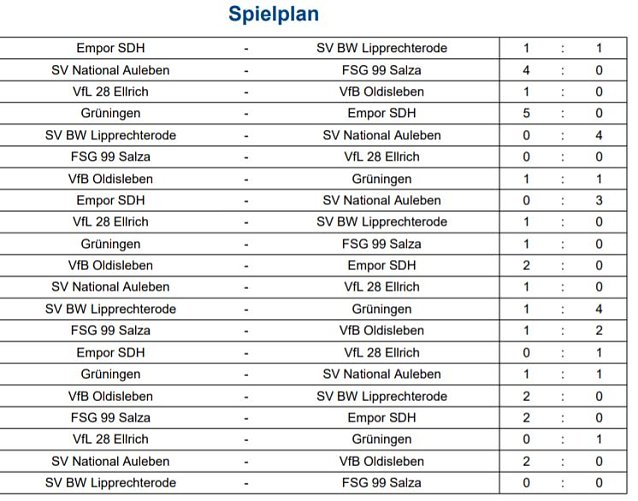 Spielplan

| | | | | | |
|---|---|---|---|---|---|
| Empor SDH | - | SV BW Lipprechterode | 1 | : | 1 |
| SV National Auleben | - | FSG 99 Salza | 4 | : | 0 |
| VfL 28 Ellrich | - | VfB Oldisleben | 1 | : | 0 |
| Grüningen | - | Empor SDH | 5 | : | 0 |
| SV BW Lipprechterode | - | SV National Auleben | 0 | : | 4 |
| FSG 99 Salza | - | VfL 28 Ellrich | 0 | : | 0 |
| VfB Oldisleben | - | Grüningen | 1 | : | 1 |
| Empor SDH | - | SV National Auleben | 0 | : | 3 |
| VfL 28 Ellrich | - | SV BW Lipprechterode | 1 | : | 0 |
| Grüningen | - | FSG 99 Salza | 1 | : | 0 |
| VfB Oldisleben | - | Empor SDH | 2 | : | 0 |
| SV National Auleben | - | VfL 28 Ellrich | 1 | : | 0 |
| SV BW Lipprechterode | - | Grüningen | 1 | : | 4 |
| FSG 99 Salza | - | VfB Oldisleben | 1 | : | 2 |
| Empor SDH | - | VfL 28 Ellrich | 0 | : | 1 |
| Grüningen | - | SV National Auleben | 1 | : | 1 |
| VfB Oldisleben | - | SV BW Lipprechterode | 2 | : | 0 |
| FSG 99 Salza | - | Empor SDH | 2 | : | 0 |
| VfL 28 Ellrich | - | Grüningen | 0 | : | 1 |
| SV National Auleben | - | VfB Oldisleben | 2 | : | 0 |
| SV BW Lipprechterode | - | FSG 99 Salza | 0 | : | 0 |